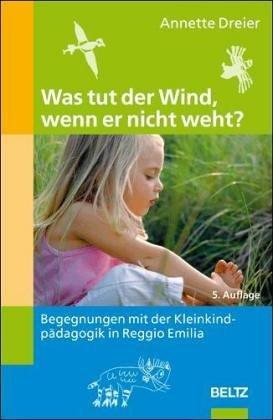 Annette Dreier

Was tut der Wind, wenn er nicht weht?

5. Auflage

Begegnungen mit der Kleinkindpädagogik in Reggio Emilia

BELTZ